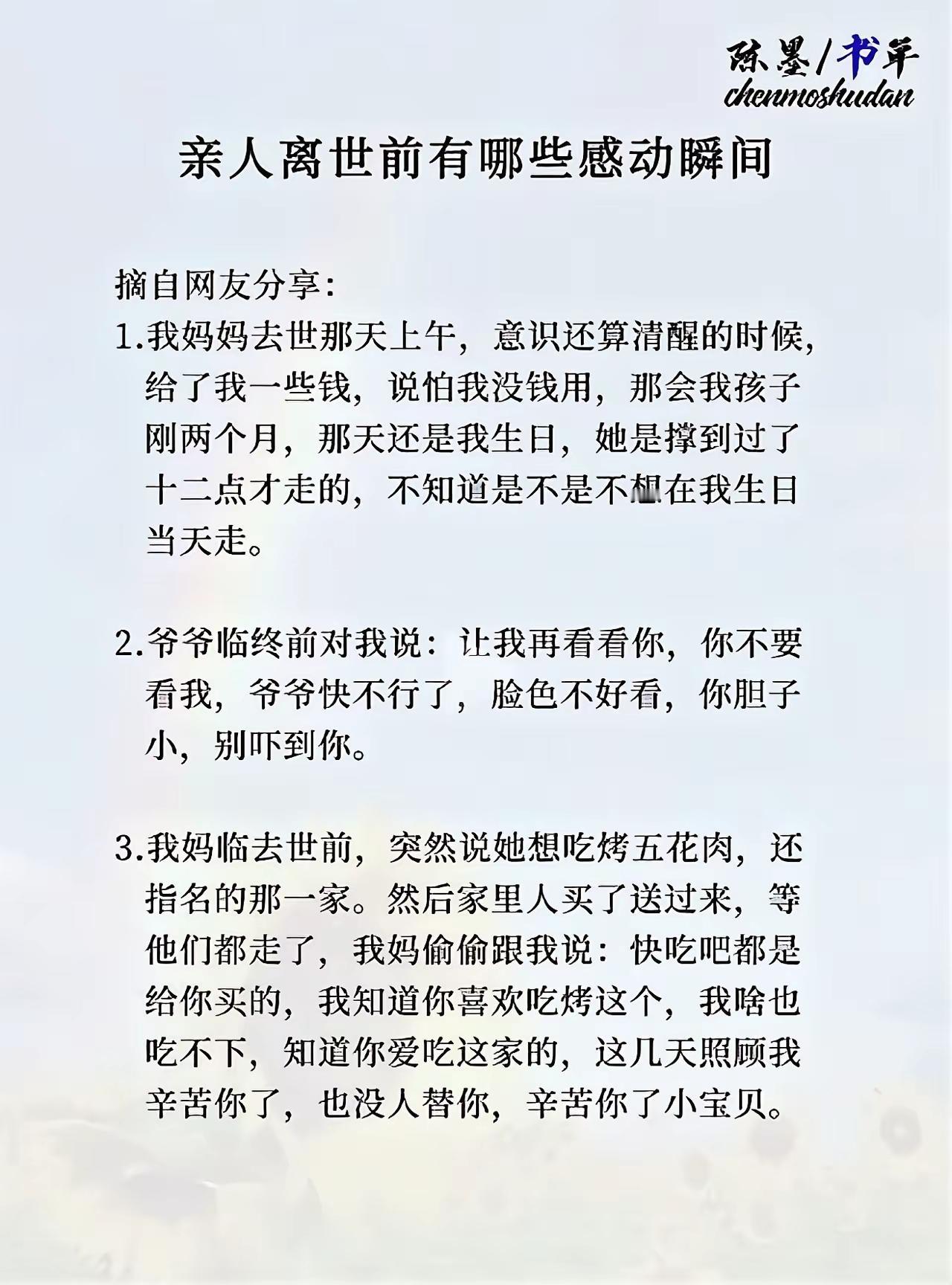 陈墨/书单
chenmoshudan

亲人离世前有哪些感动瞬间

摘自网友分享：
1.我妈妈去世那天上午，意识还算清醒的时候，给了我一些钱，说怕我没钱用，那会我孩子刚两个月，那天还是我生日，她是撑到过了十二点才走的，不知道是不是不想在我生日当天走。

2.爷爷临终前对我说：让我再看看你，你不要看我，爷爷快不行了，脸色不好看，你胆子小，别吓到你。

3.我妈临去世前，突然说她想吃烤五花肉，还指名的那一家。然后家里人买了送过来，等他们都走了，我妈偷偷跟我说：快吃吧都是给你买的，我知道你喜欢吃烤这个，我啥也吃不下，知道你爱吃这家的，这几天照顾我辛苦你了，也没人替你，辛苦你了小宝贝。